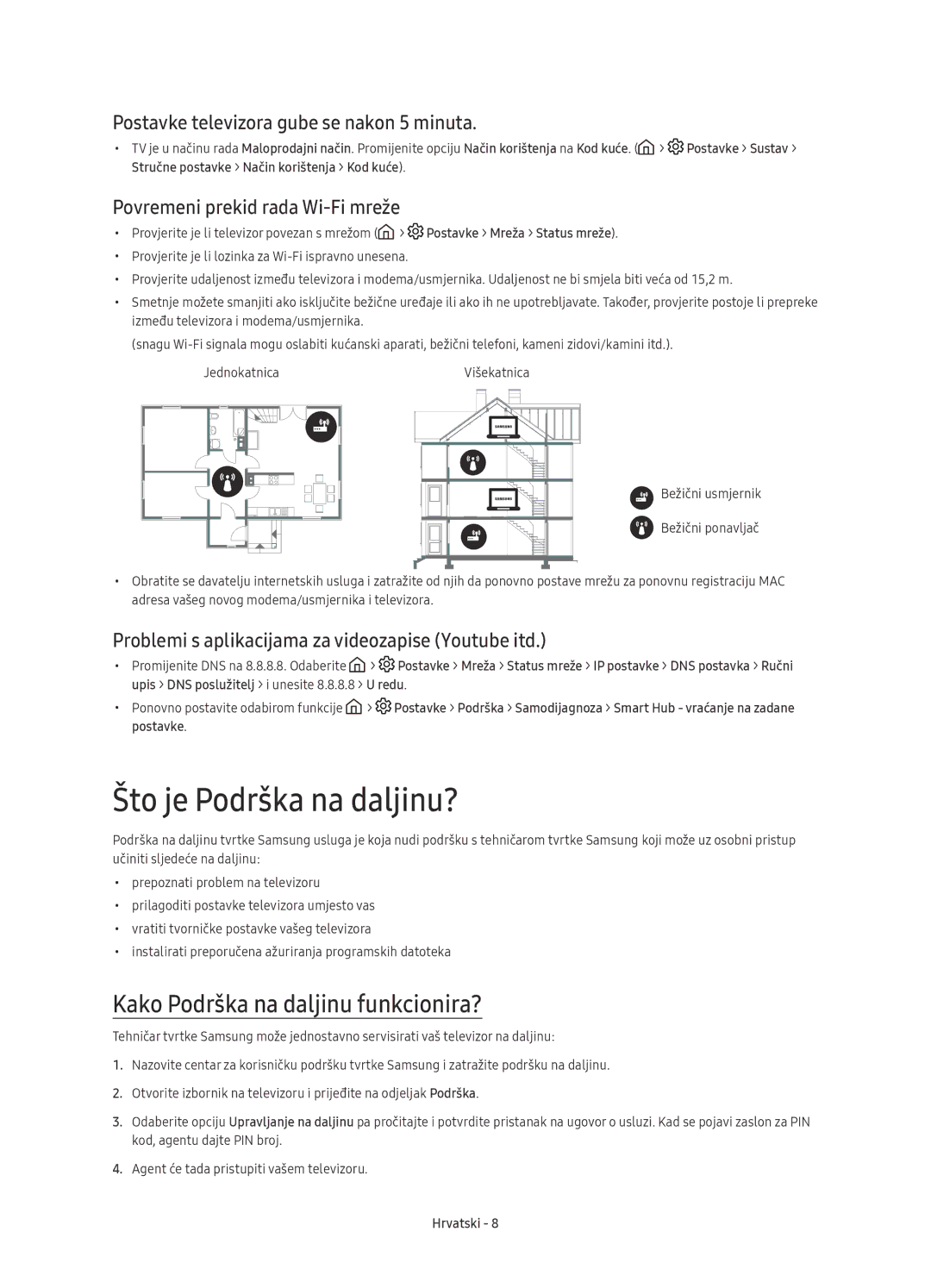 Postavke televizora gube se nakon 5 minuta.

• TV je u načinu rada Maloprodajni način. Promijenite opciju Način korištenja na Kod kuće. ( > Postavke > Sustav > Stručne postavke > Način korištenja > Kod kuće).

Povremeni prekid rada Wi-Fi mreže

• Provjerite je li televizor povezan s mrežom ( > Postavke > Mreža > Status mreže).
• Provjerite je li lozinka za Wi-Fi ispravno unesena.
• Provjerite udaljenost između televizora i modema/usmjernika. Udaljenost ne bi smjela biti veća od 15,2 m.
• Smetnje možete smanjiti ako isključite bežične uređaje ili ako ih ne upotrebljavate. Također, provjerite postoje li prepreke između televizora i modema/usmjernika.
(snagu Wi-Fi signala mogu oslabiti kućanski aparati, bežični telefoni, kameni zidovi/kamini itd.).

Jednokatnica

Višekatnica

SAMSUNG

SAMSUNG

Bežični usmjernik

Bežični ponavljač

• Obratite se davatelju internetskih usluga i zatražite od njih da ponovno postave mrežu za ponovnu registraciju MAC adresa vašeg novog modema/usmjernika i televizora.

Problemi s aplikacijama za videozapise (Youtube itd.)

• Promijenite DNS na 8.8.8.8. Odaberite > Postavke > Mreža > Status mreže > IP postavke > DNS postavka > Ručni upis > DNS poslužitelj > i unesite 8.8.8.8 > U redu.
• Ponovno postavite odabirom funkcije > Postavke > Podrška > Samodijagnoza > Smart Hub - vraćanje na zadane postavke.

Što je Podrška na daljinu?

Podrška na daljinu tvrtke Samsung usluga je koja nudi podršku s tehničarom tvrtke Samsung koji može uz osobni pristup učiniti sljedeće na daljinu:

• prepoznati problem na televizoru
• prilagoditi postavke televizora umjesto vas
• vratiti tvorničke postavke vašeg televizora
• instalirati preporučena ažuriranja programskih datoteka

Kako Podrška na daljinu funkcionira?

Tehničar tvrtke Samsung može jednostavno servisirati vaš televizor na daljinu:

1. Nazovite centar za korisničku podršku tvrtke Samsung i zatražite podršku na daljinu.
2. Otvorite izbornik na televizoru i prijeđite na odjeljak Podrška.
3. Odaberite opciju Upravljanje na daljinu pa pročitajte i potvrdite pristanak na ugovor o usluzi. Kad se pojavi zaslon za PIN kod, agentu dajte PIN broj.
4. Agent će tada pristupiti vašem televizoru.

Hrvatski - 8